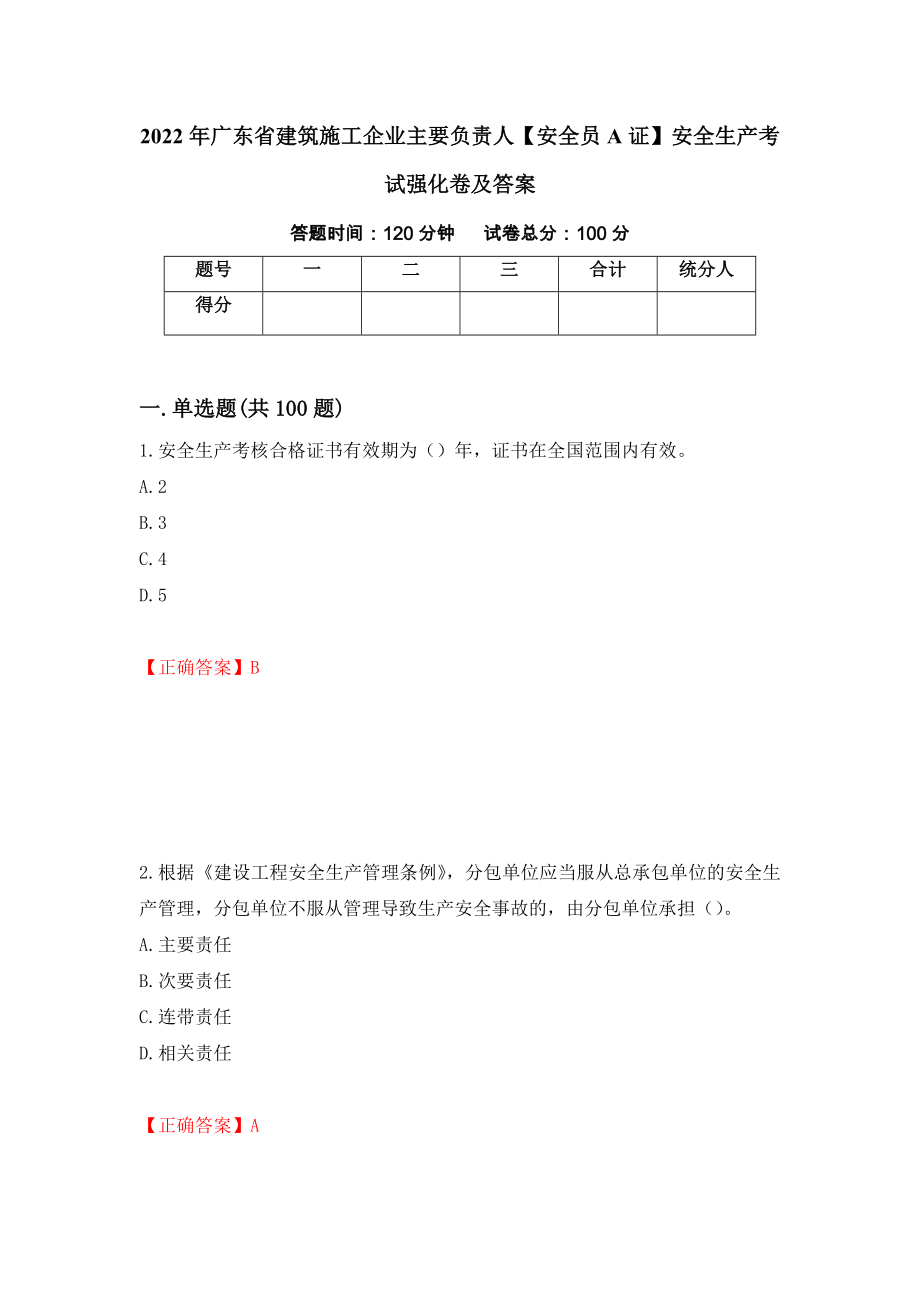 2022年广东省建筑施工企业主要负责人【安全员A证】安全生产考试强化卷及答案

答题时间：120分钟 试卷总分：100分

| 题号 | 一 | 二 | 三 | 合计 | 统分人 |
|---|---|---|---|---|---|
| 得分 | | | | | |

一.单选题(共100题)

1.安全生产考核合格证书有效期为（）年，证书在全国范围内有效。

A.2

B.3

C.4

D.5

【正确答案】B

2.根据《建设工程安全生产管理条例》，分包单位应当服从总承包单位的安全生产管理，分包单位不服从管理导致生产安全事故的，由分包单位承担（）。

A.主要责任

B.次要责任

C.连带责任

D.相关责任

【正确答案】A